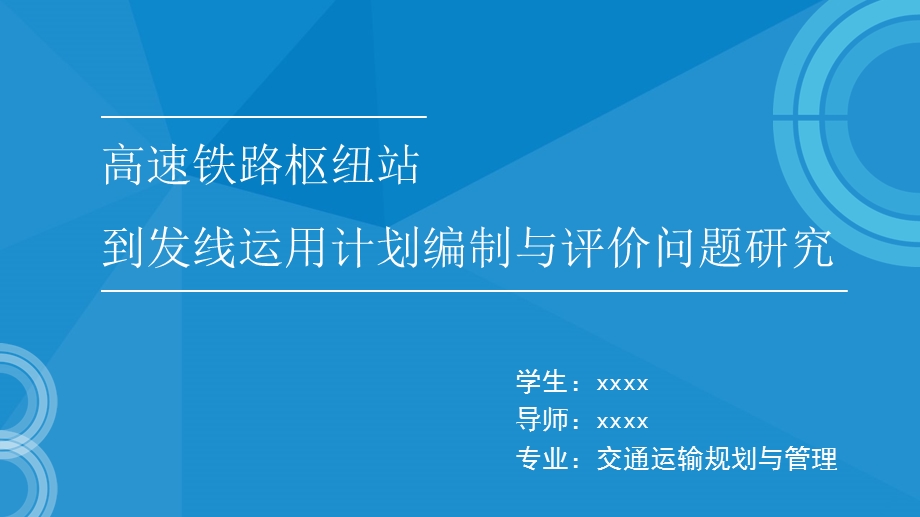 高速铁路枢纽站

到发线运用计划编制与评价问题研究

学生：xxxx

导师：xxxx

专业：交通运输规划与管理